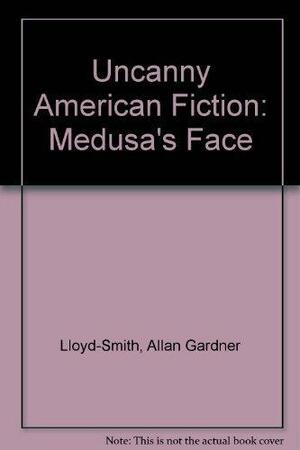 Uncanny American Fiction: Medusa's Face

Lloyd-Smith, Allan Gardner

Note: This is not the actual book cover